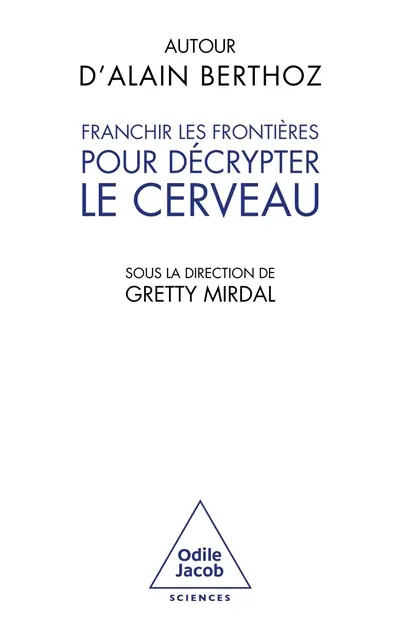 AUTOUR
D'ALAIN BERTHOZ

FRANCHIR LES FRONTIÈRES
POUR DÉCRYPTER
LE CERVEAU

SOUS LA DIRECTION DE
GRETTY MIRDAL

Odile
Jacob

SCIENCES